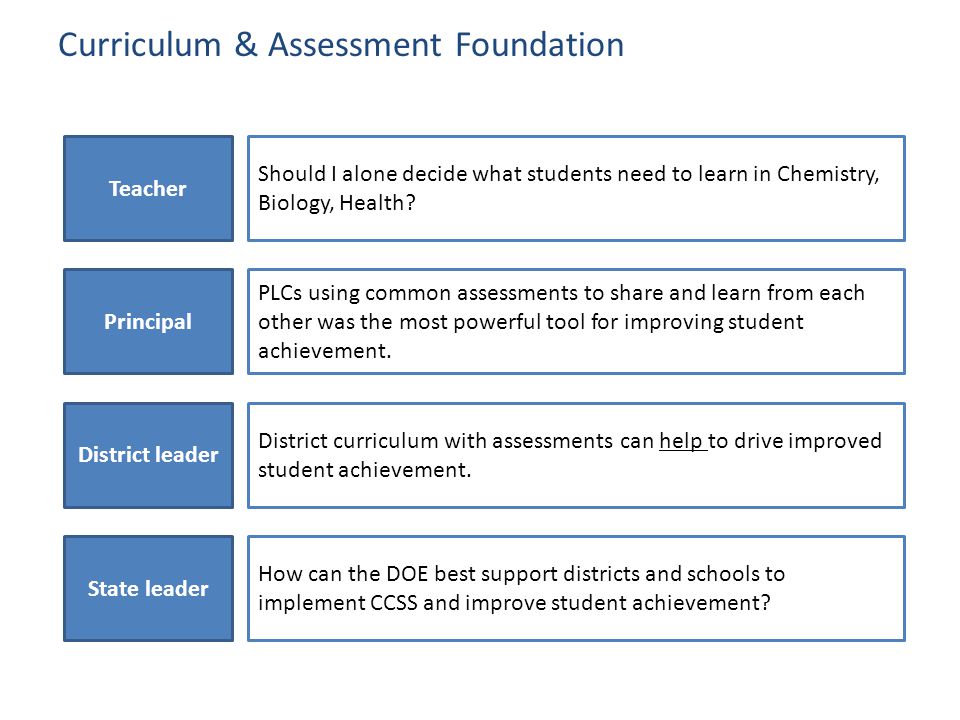 Curriculum & Assessment Foundation

Teacher

Should I alone decide what students need to learn in Chemistry, Biology, Health?

Principal

PLCs using common assessments to share and learn from each other was the most powerful tool for improving student achievement.

District leader

District curriculum with assessments can help to drive improved student achievement.

State leader

How can the DOE best support districts and schools to implement CCSS and improve student achievement?